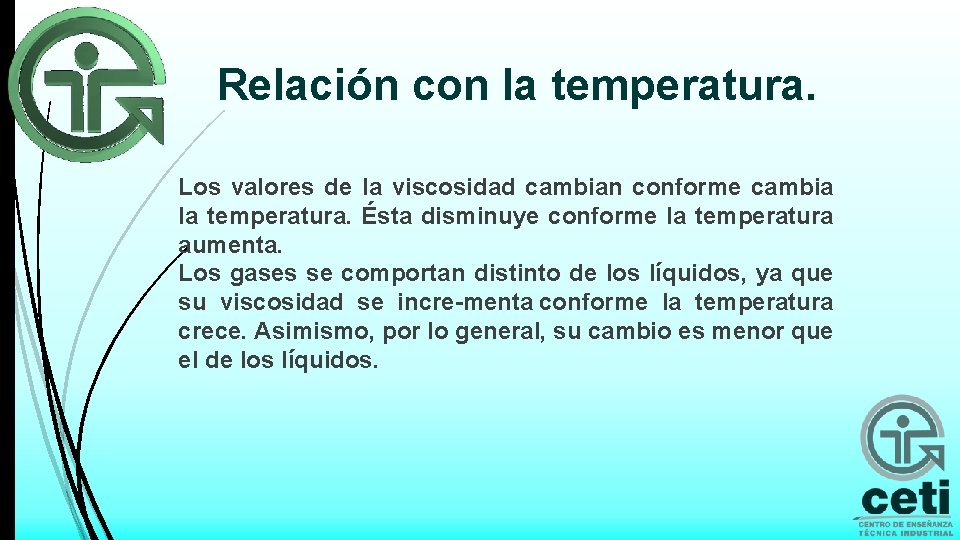 Relación con la temperatura.

Los valores de la viscosidad cambian conforme cambia la temperatura. Ésta disminuye conforme la temperatura aumenta.
Los gases se comportan distinto de los líquidos, ya que su viscosidad se incre-menta conforme la temperatura crece. Asimismo, por lo general, su cambio es menor que el de los líquidos.

ceti
CENTRO DE ENSEÑANZA TÉCNICA INDUSTRIAL